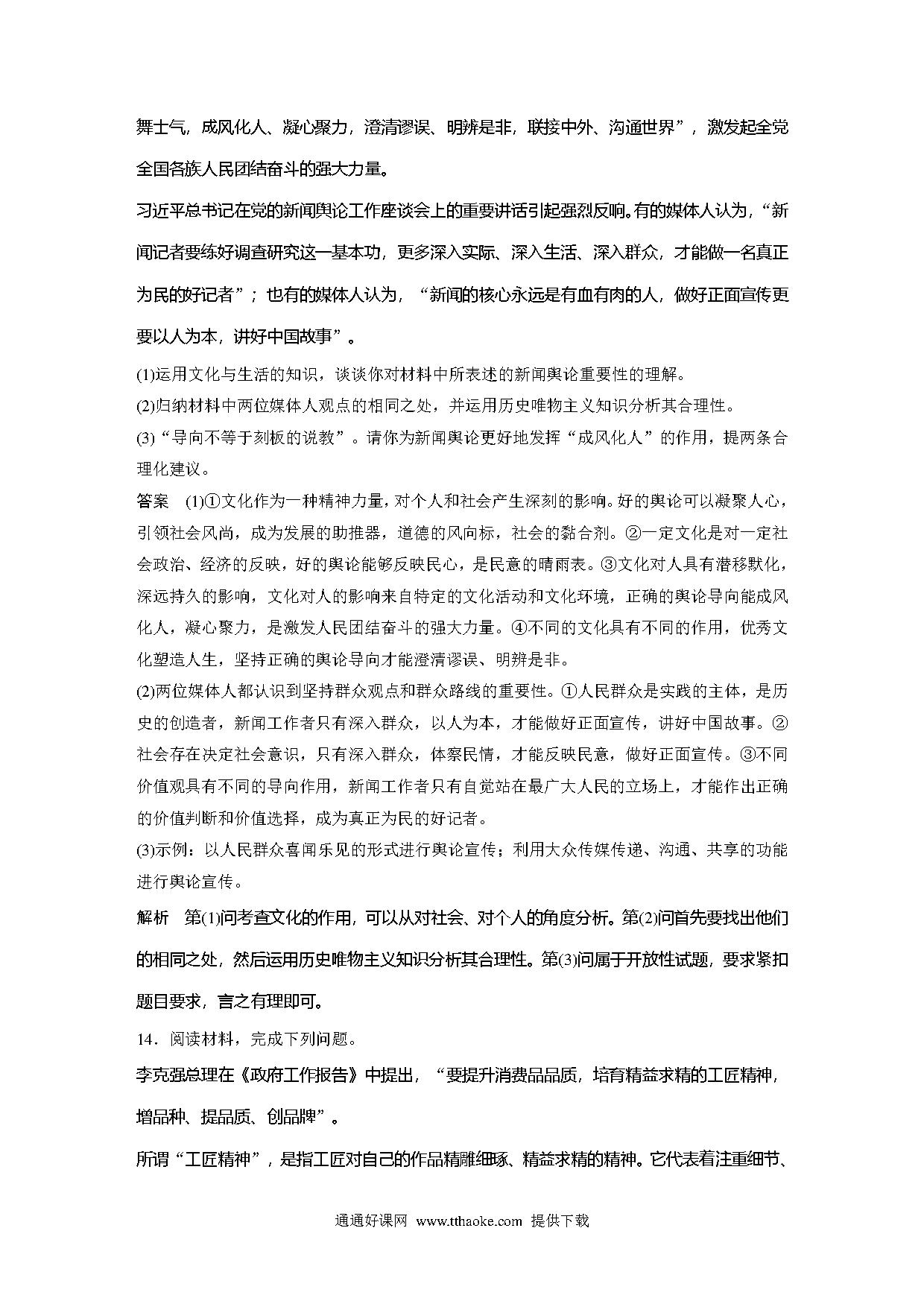 舞士气，成风化人、凝心聚力，澄清谬误、明辨是非，联接中外、沟通世界”，激发起全党全国各族人民团结奋斗的强大力量。

习近平总书记在党的新闻舆论工作座谈会上的重要讲话引起强烈反响。有的媒体人认为，“新闻记者要练好调查研究这一基本功，更多深入实际、深入生活、深入群众，才能做一名真正为民的好记者”；也有的媒体人认为，“新闻的核心永远是有血有肉的人，做好正面宣传更要以人为本，讲好中国故事”。

(1)运用文化与生活的知识，谈谈你对材料中所表述的新闻舆论重要性的理解。

(2)归纳材料中两位媒体人观点的相同之处，并运用历史唯物主义知识分析其合理性。

(3)“导向不等于刻板的说教”。请你为新闻舆论更好地发挥“成风化人”的作用，提两条合理化建议。

答案　(1)①文化作为一种精神力量，对个人和社会产生深刻的影响。好的舆论可以凝聚人心，引领社会风尚，成为发展的助推器，道德的风向标，社会的黏合剂。②一定文化是对一定社会政治、经济的反映，好的舆论能够反映民心，是民意的晴雨表。③文化对人具有潜移默化，深远持久的影响，文化对人的影响来自特定的文化活动和文化环境，正确的舆论导向能成风化人，凝心聚力，是激发人民团结奋斗的强大力量。④不同的文化具有不同的作用，优秀文化塑造人生，坚持正确的舆论导向才能澄清谬误、明辨是非。

(2)两位媒体人都认识到坚持群众观点和群众路线的重要性。①人民群众是实践的主体，是历史的创造者，新闻工作者只有深入群众，以人为本，才能做好正面宣传，讲好中国故事。②社会存在决定社会意识，只有深入群众，体察民情，才能反映民意，做好正面宣传。③不同价值观具有不同的导向作用，新闻工作者只有自觉站在最广大人民的立场上，才能作出正确的价值判断和价值选择，成为真正为民的好记者。

(3)示例：以人民群众喜闻乐见的形式进行舆论宣传；利用大众传媒传递、沟通、共享的功能进行舆论宣传。

解析　第(1)问考查文化的作用，可以从对社会、对个人的角度分析。第(2)问首先要找出他们的相同之处，然后运用历史唯物主义知识分析其合理性。第(3)问属于开放性试题，要求紧扣题目要求，言之有理即可。

14．阅读材料，完成下列问题。

李克强总理在《政府工作报告》中提出，“要提升消费品品质，培育精益求精的工匠精神，增品种、提品质、创品牌”。

所谓“工匠精神”，是指工匠对自己的作品精雕细琢、精益求精的精神。它代表着注重细节、

通通好课网 www.tthaoke.com 提供下载